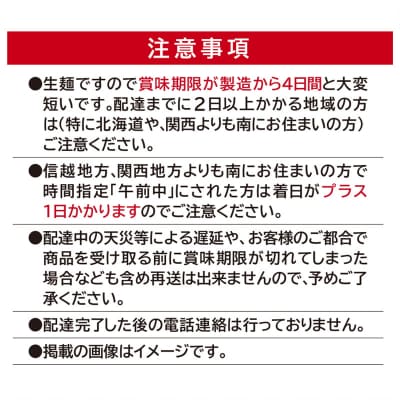 注意事項

●生麺ですので賞味期限が製造から4日間と大変短いです。配達までに２日以上かかる地域の方は（特に北海道や、関西よりも南にお住まいの方）ご注意ください。

●信越地方、関西地方よりも南にお住まいの方で時間指定「午前中」にされた方は着日がプラス1日かかりますのでご注意ください。

●配達中の天災等による遅延や、お客様のご都合で商品を受け取る前に賞味期限が切れてしまった場合なども含め再送は出来ませんので、予めご了承ください。

●配達完了した後の電話連絡は行っておりません。

●掲載の画像はイメージです。